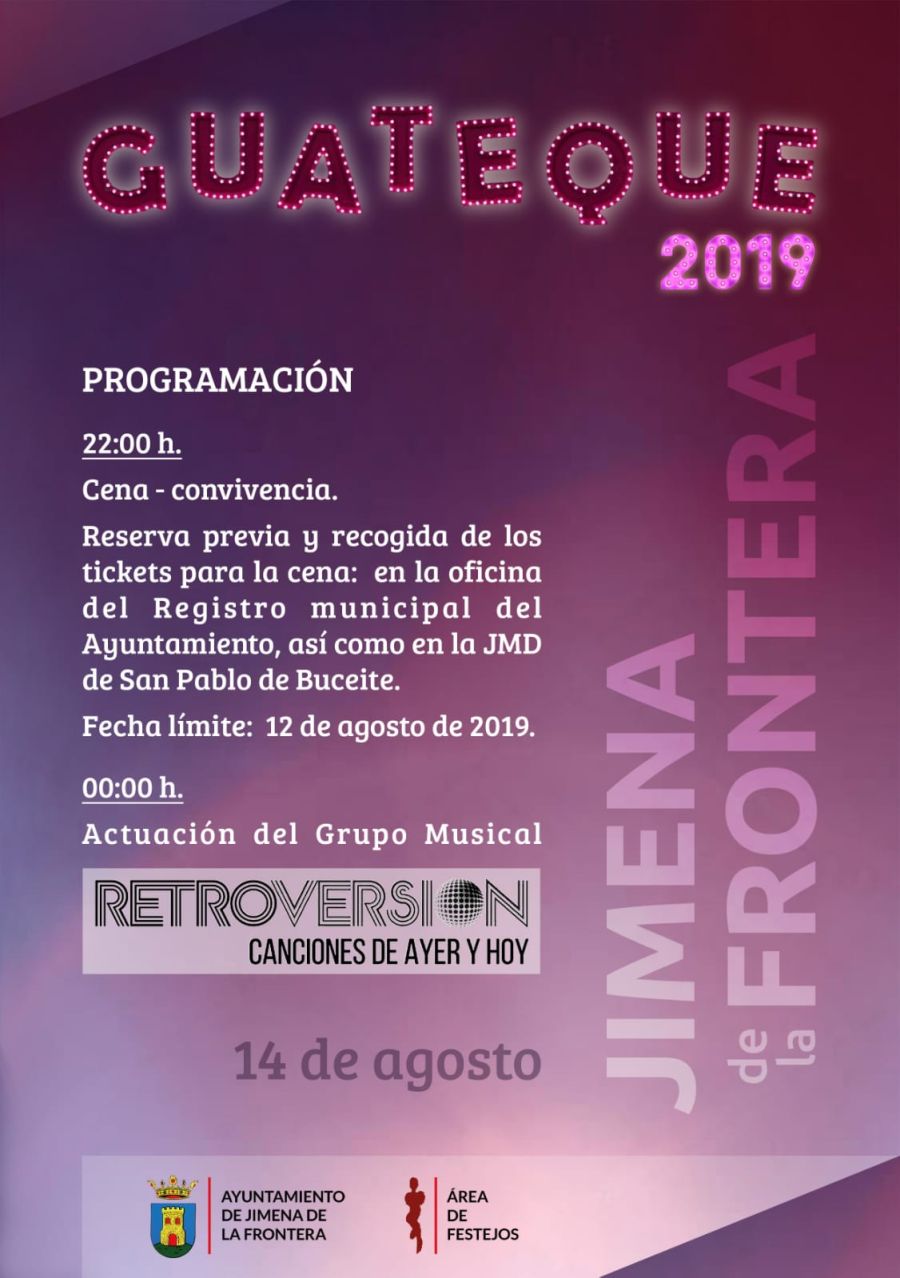 GUATEQUE
2019

PROGRAMACIÓN

22:00 h.

Cena - convivencia.

Reserva previa y recogida de los tickets para la cena: en la oficina del Registro municipal del Ayuntamiento, así como en la JMD de San Pablo de Buceite.

Fecha límite: 12 de agosto de 2019.

00:00 h.

Actuación del Grupo Musical

RETROVERSION
CANCIONES DE AYER Y HOY

14 de agosto

JIMENA de la FRONTERA

AYUNTAMIENTO DE JIMENA DE LA FRONTERA

ÁREA DE FESTEJOS